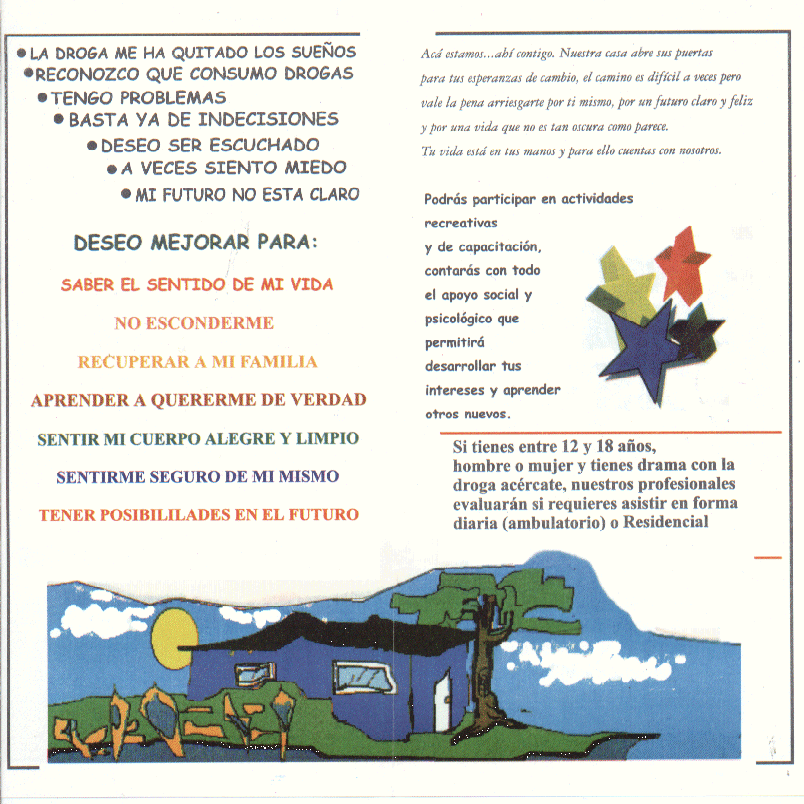 • LA DROGA ME HA QUITADO LOS SUEÑOS
• RECONOZCO QUE CONSUMO DROGAS
• TENGO PROBLEMAS
• BASTA YA DE INDECISIONES
• DESEO SER ESCUCHADO
• A VECES SIENTO MIEDO
• MI FUTURO NO ESTA CLARO

DESEO MEJORAR PARA:

SABER EL SENTIDO DE MI VIDA

NO ESCONDERME

RECUPERAR A MI FAMILIA

APRENDER A QUERERME DE VERDAD

SENTIR MI CUERPO ALEGRE Y LIMPIO

SENTIRME SEGURO DE MI MISMO

TENER POSIBILILADES EN EL FUTURO

Acá estamos...ahí contigo. Nuestra casa abre sus puertas para tus esperanzas de cambio, el camino es difícil a veces pero vale la pena arriesgarte por ti mismo, por un futuro claro y feliz y por una vida que no es tan oscura como parece.
Tu vida está en tus manos y para ello cuentas con nosotros.

Podrás participar en actividades recreativas y de capacitación, contarás con todo el apoyo social y psicológico que permitirá desarrollar tus intereses y aprender otros nuevos.

Si tienes entre 12 y 18 años, hombre o mujer y tienes drama con la droga acércate, nuestros profesionales evaluarán si requieres asistir en forma diaria (ambulatorio) o Residencial